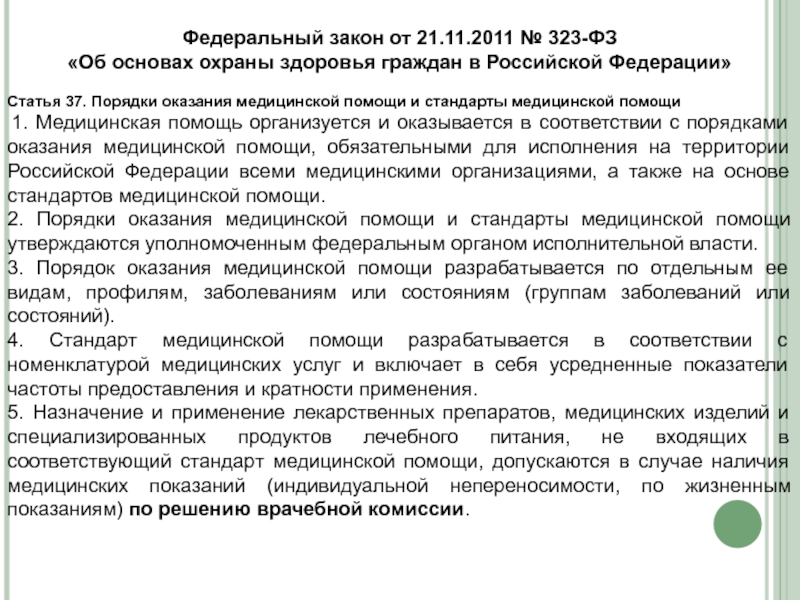 Федеральный закон от 21.11.2011 № 323-ФЗ
«Об основах охраны здоровья граждан в Российской Федерации»

Статья 37. Порядки оказания медицинской помощи и стандарты медицинской помощи

1. Медицинская помощь организуется и оказывается в соответствии с порядками оказания медицинской помощи, обязательными для исполнения на территории Российской Федерации всеми медицинскими организациями, а также на основе стандартов медицинской помощи.

2. Порядки оказания медицинской помощи и стандарты медицинской помощи утверждаются уполномоченным федеральным органом исполнительной власти.

3. Порядок оказания медицинской помощи разрабатывается по отдельным ее видам, профилям, заболеваниям или состояниям (группам заболеваний или состояний).

4. Стандарт медицинской помощи разрабатывается в соответствии с номенклатурой медицинских услуг и включает в себя усредненные показатели частоты предоставления и кратности применения.

5. Назначение и применение лекарственных препаратов, медицинских изделий и специализированных продуктов лечебного питания, не входящих в соответствующий стандарт медицинской помощи, допускаются в случае наличия медицинских показаний (индивидуальной непереносимости, по жизненным показаниям) по решению врачебной комиссии.